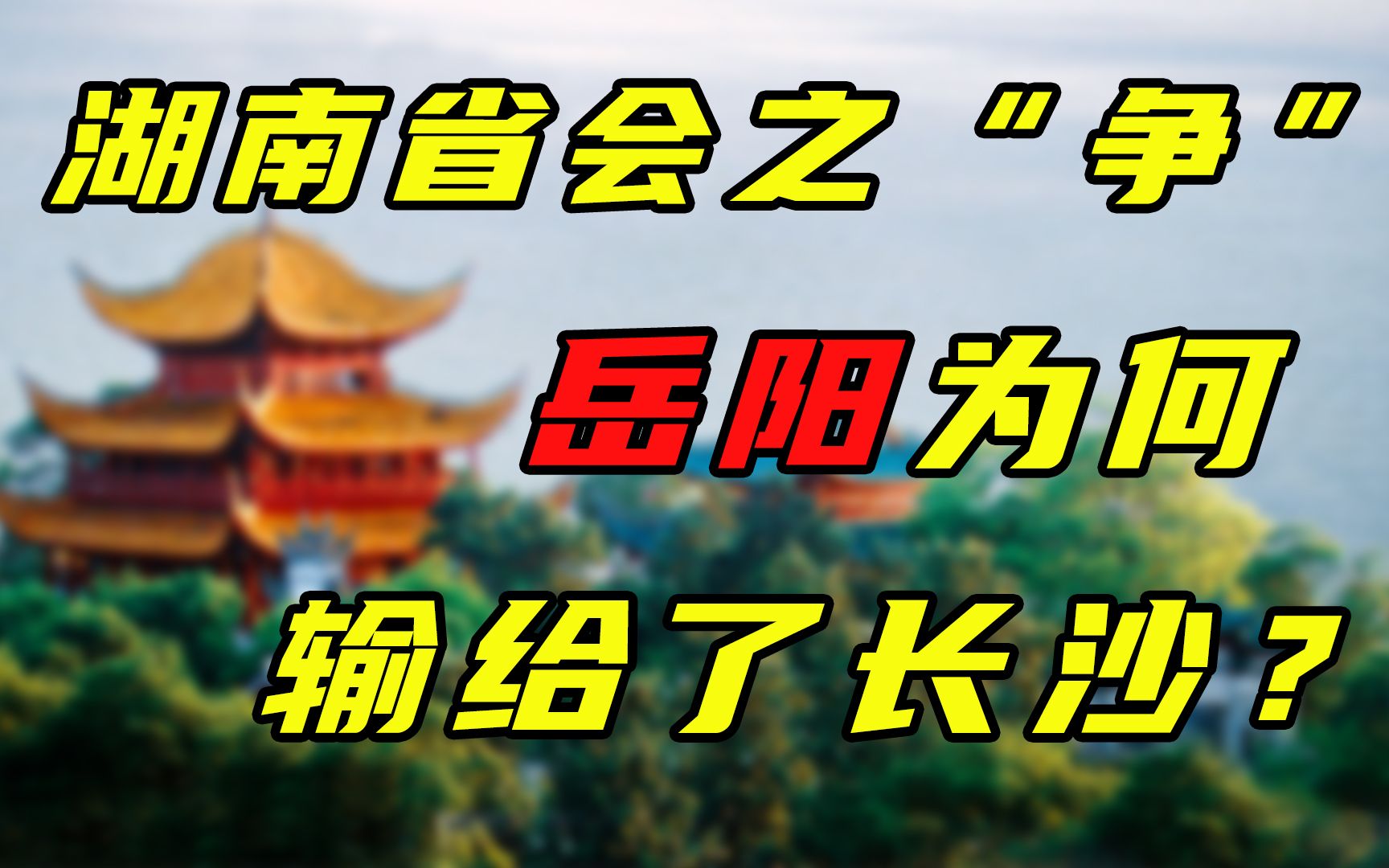 湖南省会之“争”

岳阳为何

输给了长沙？